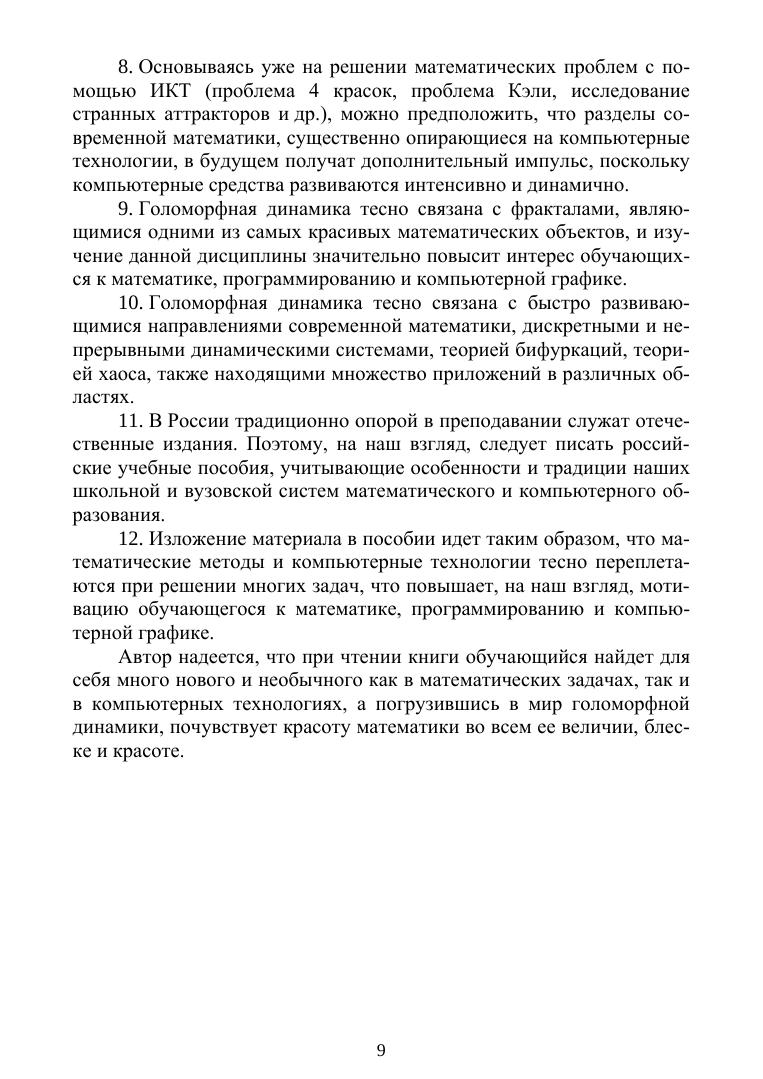 8. Основываясь уже на решении математических проблем с помощью ИКТ (проблема 4 красок, проблема Кэли, исследование странных аттракторов и др.), можно предположить, что разделы современной математики, существенно опирающиеся на компьютерные технологии, в будущем получат дополнительный импульс, поскольку компьютерные средства развиваются интенсивно и динамично.

9. Голоморфная динамика тесно связана с фракталами, являющимися одними из самых красивых математических объектов, и изучение данной дисциплины значительно повысит интерес обучающихся к математике, программированию и компьютерной графике.

10. Голоморфная динамика тесно связана с быстро развивающимися направлениями современной математики, дискретными и непрерывными динамическими системами, теорией бифуркаций, теорией хаоса, также находящими множество приложений в различных областях.

11. В России традиционно опорой в преподавании служат отечественные издания. Поэтому, на наш взгляд, следует писать российские учебные пособия, учитывающие особенности и традиции наших школьной и вузовской систем математического и компьютерного образования.

12. Изложение материала в пособии идет таким образом, что математические методы и компьютерные технологии тесно переплетаются при решении многих задач, что повышает, на наш взгляд, мотивацию обучающегося к математике, программированию и компьютерной графике.

Автор надеется, что при чтении книги обучающийся найдет для себя много нового и необычного как в математических задачах, так и в компьютерных технологиях, а погрузившись в мир голоморфной динамики, почувствует красоту математики во всем ее величии, блеске и красоте.

9